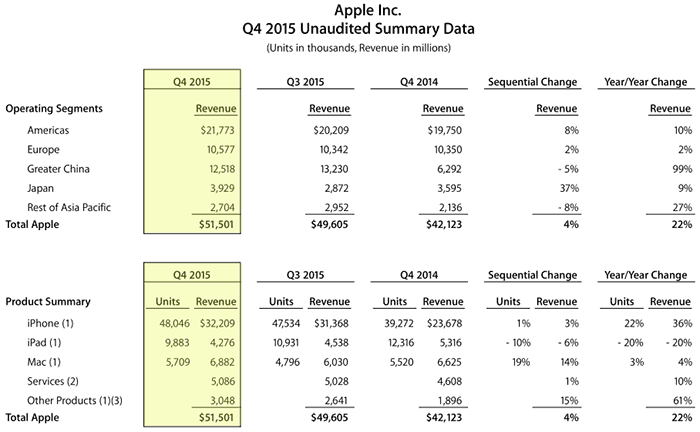 Apple Inc.
Q4 2015 Unaudited Summary Data
(Units in thousands, Revenue in millions)

| | Q4 2015 | Q3 2015 | Q4 2014 | Sequential Change | Year/Year Change |
|---|---|---|---|---|---|
| Operating Segments | Revenue | Revenue | Revenue | Revenue | Revenue |
| Americas | $21,773 | $20,209 | $19,750 | 8% | 10% |
| Europe | 10,577 | 10,342 | 10,350 | 2% | 2% |
| Greater China | 12,518 | 13,230 | 6,292 | - 5% | 99% |
| Japan | 3,929 | 2,872 | 3,595 | 37% | 9% |
| Rest of Asia Pacific | 2,704 | 2,952 | 2,136 | - 8% | 27% |
| Total Apple | $51,501 | $49,605 | $42,123 | 4% | 22% |

| | Q4 2015 | | Q3 2015 | | Q4 2014 | | Sequential Change | | Year/Year Change | |
|---|---|---|---|---|---|---|---|---|---|---|
| Product Summary | Units | Revenue | Units | Revenue | Units | Revenue | Units | Revenue | Units | Revenue |
| iPhone (1) | 48,046 | $32,209 | 47,534 | $31,368 | 39,272 | $23,678 | 1% | 3% | 22% | 36% |
| iPad (1) | 9,883 | 4,276 | 10,931 | 4,538 | 12,316 | 5,316 | - 10% | - 6% | - 20% | - 20% |
| Mac (1) | 5,709 | 6,882 | 4,796 | 6,030 | 5,520 | 6,625 | 19% | 14% | 3% | 4% |
| Services (2) | | 5,086 | | 5,028 | | 4,608 | | 1% | | 10% |
| Other Products (1)(3) | | 3,048 | | 2,641 | | 1,896 | | 15% | | 61% |
| Total Apple | | $51,501 | | $49,605 | | $42,123 | | 4% | | 22% |